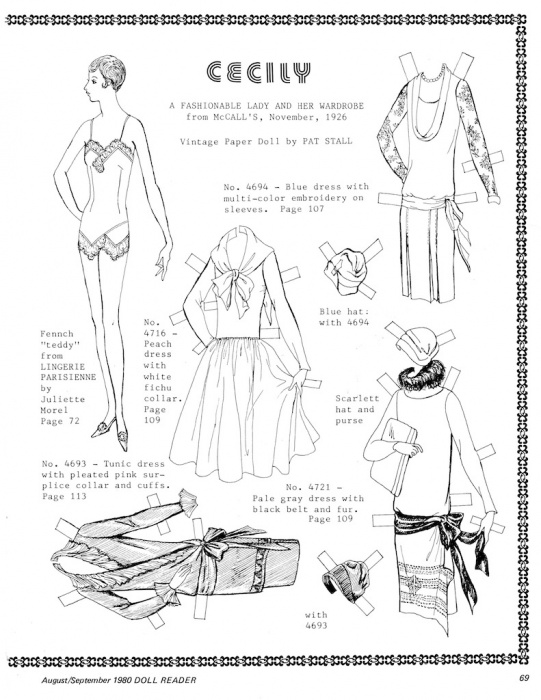 CECILY

A FASHIONABLE LADY AND HER WARDROBE from McCALL'S, November, 1926

Vintage Paper Doll by PAT STALL

No. 4694 - Blue dress with multi-color embroidery on sleeves. Page 107

Blue hat: with 4694

Fennch "teddy" from LINGERIE PARISIENNE by Juliette Morel Page 72

No. 4716 - Peach dress with white fichu collar. Page 109

Scarlett hat and purse

No. 4693 - Tunic dress with pleated pink surplice collar and cuffs. Page 113

No. 4721 - Pale gray dress with black belt and fur. Page 109

with 4693

August/September 1980 DOLL READER

69